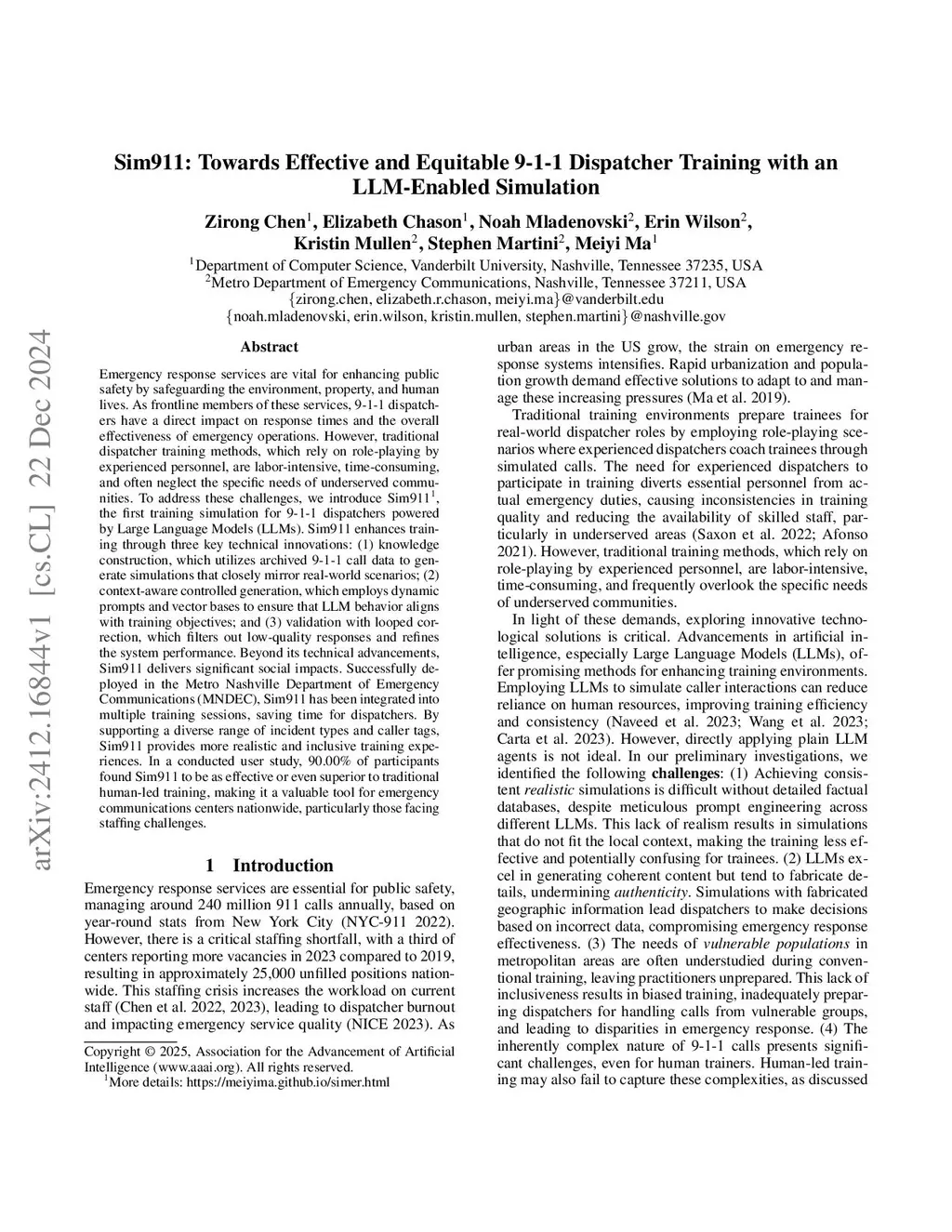 arXiv:2412.16844v1 [cs.CL] 22 Dec 2024

Sim911: Towards Effective and Equitable 9-1-1 Dispatcher Training with an LLM-Enabled Simulation

Zirong Chen$^1$, Elizabeth Chason$^1$, Noah Mladenovski$^2$, Erin Wilson$^2$, Kristin Mullen$^2$, Stephen Martini$^2$, Meiyi Ma$^1$

$^1$Department of Computer Science, Vanderbilt University, Nashville, Tennessee 37235, USA
$^2$Metro Department of Emergency Communications, Nashville, Tennessee 37211, USA
{zirong.chen, elizabeth.r.chason, meiyi.ma}@vanderbilt.edu
{noah.mladenovski, erin.wilson, kristin.mullen, stephen.martini}@nashville.gov

Abstract

Emergency response services are vital for enhancing public safety by safeguarding the environment, property, and human lives. As frontline members of these services, 9-1-1 dispatchers have a direct impact on response times and the overall effectiveness of emergency operations. However, traditional dispatcher training methods, which rely on role-playing by experienced personnel, are labor-intensive, time-consuming, and often neglect the specific needs of underserved communities. To address these challenges, we introduce Sim911$^1$, the first training simulation for 9-1-1 dispatchers powered by Large Language Models (LLMs). Sim911 enhances training through three key technical innovations: (1) knowledge construction, which utilizes archived 9-1-1 call data to generate simulations that closely mirror real-world scenarios; (2) context-aware controlled generation, which employs dynamic prompts and vector bases to ensure that LLM behavior aligns with training objectives; and (3) validation with looped correction, which filters out low-quality responses and refines the system performance. Beyond its technical advancements, Sim911 delivers significant social impacts. Successfully deployed in the Metro Nashville Department of Emergency Communications (MNDEC), Sim911 has been integrated into multiple training sessions, saving time for dispatchers. By supporting a diverse range of incident types and caller tags, Sim911 provides more realistic and inclusive training experiences. In a conducted user study, 90.00% of participants found Sim911 to be as effective or even superior to traditional human-led training, making it a valuable tool for emergency communications centers nationwide, particularly those facing staffing challenges.

1 Introduction

Emergency response services are essential for public safety, managing around 240 million 911 calls annually, based on year-round stats from New York City (NYC-911 2022). However, there is a critical staffing shortfall, with a third of centers reporting more vacancies in 2023 compared to 2019, resulting in approximately 25,000 unfilled positions nationwide. This staffing crisis increases the workload on current staff (Chen et al. 2022, 2023), leading to dispatcher burnout and impacting emergency service quality (NICE 2023). As

Copyright © 2025, Association for the Advancement of Artificial Intelligence (www.aaai.org). All rights reserved.
$^1$More details: https://meiyima.github.io/simer.html

urban areas in the US grow, the strain on emergency response systems intensifies. Rapid urbanization and population growth demand effective solutions to adapt to and manage these increasing pressures (Ma et al. 2019).

Traditional training environments prepare trainees for real-world dispatcher roles by employing role-playing scenarios where experienced dispatchers coach trainees through simulated calls. The need for experienced dispatchers to participate in training diverts essential personnel from actual emergency duties, causing inconsistencies in training quality and reducing the availability of skilled staff, particularly in underserved areas (Saxon et al. 2022; Afonso 2021). However, traditional training methods, which rely on role-playing by experienced personnel, are labor-intensive, time-consuming, and frequently overlook the specific needs of underserved communities.

In light of these demands, exploring innovative technological solutions is critical. Advancements in artificial intelligence, especially Large Language Models (LLMs), offer promising methods for enhancing training environments. Employing LLMs to simulate caller interactions can reduce reliance on human resources, improving training efficiency and consistency (Naveed et al. 2023; Wang et al. 2023; Carta et al. 2023). However, directly applying plain LLM agents is not ideal. In our preliminary investigations, we identified the following challenges: (1) Achieving consistent realistic simulations is difficult without detailed factual databases, despite meticulous prompt engineering across different LLMs. This lack of realism results in simulations that do not fit the local context, making the training less effective and potentially confusing for trainees. (2) LLMs excel in generating coherent content but tend to fabricate details, undermining authenticity. Simulations with fabricated geographic information lead dispatchers to make decisions based on incorrect data, compromising emergency response effectiveness. (3) The needs of vulnerable populations in metropolitan areas are often understudied during conventional training, leaving practitioners unprepared. This lack of inclusiveness results in biased training, inadequately preparing dispatchers for handling calls from vulnerable groups, and leading to disparities in emergency response. (4) The inherently complex nature of 9-1-1 calls presents significant challenges, even for human trainers. Human-led training may also fail to capture these complexities, as discussed